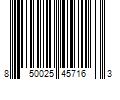 8 50025 45716 3